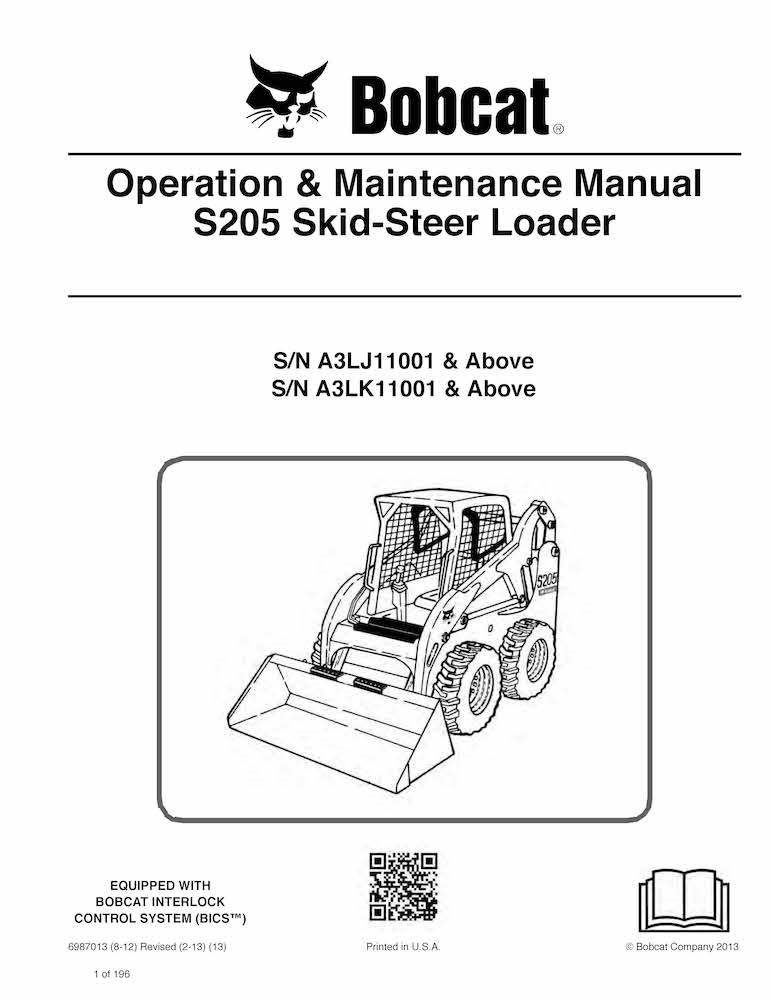 Bobcat®

Operation & Maintenance Manual
S205 Skid-Steer Loader

S/N A3LJ11001 & Above
S/N A3LK11001 & Above

S205

EQUIPPED WITH BOBCAT INTERLOCK CONTROL SYSTEM (BICS™)

6987013 (8-12) Revised (2-13) (13)

Printed in U.S.A.

© Bobcat Company 2013

1 of 196